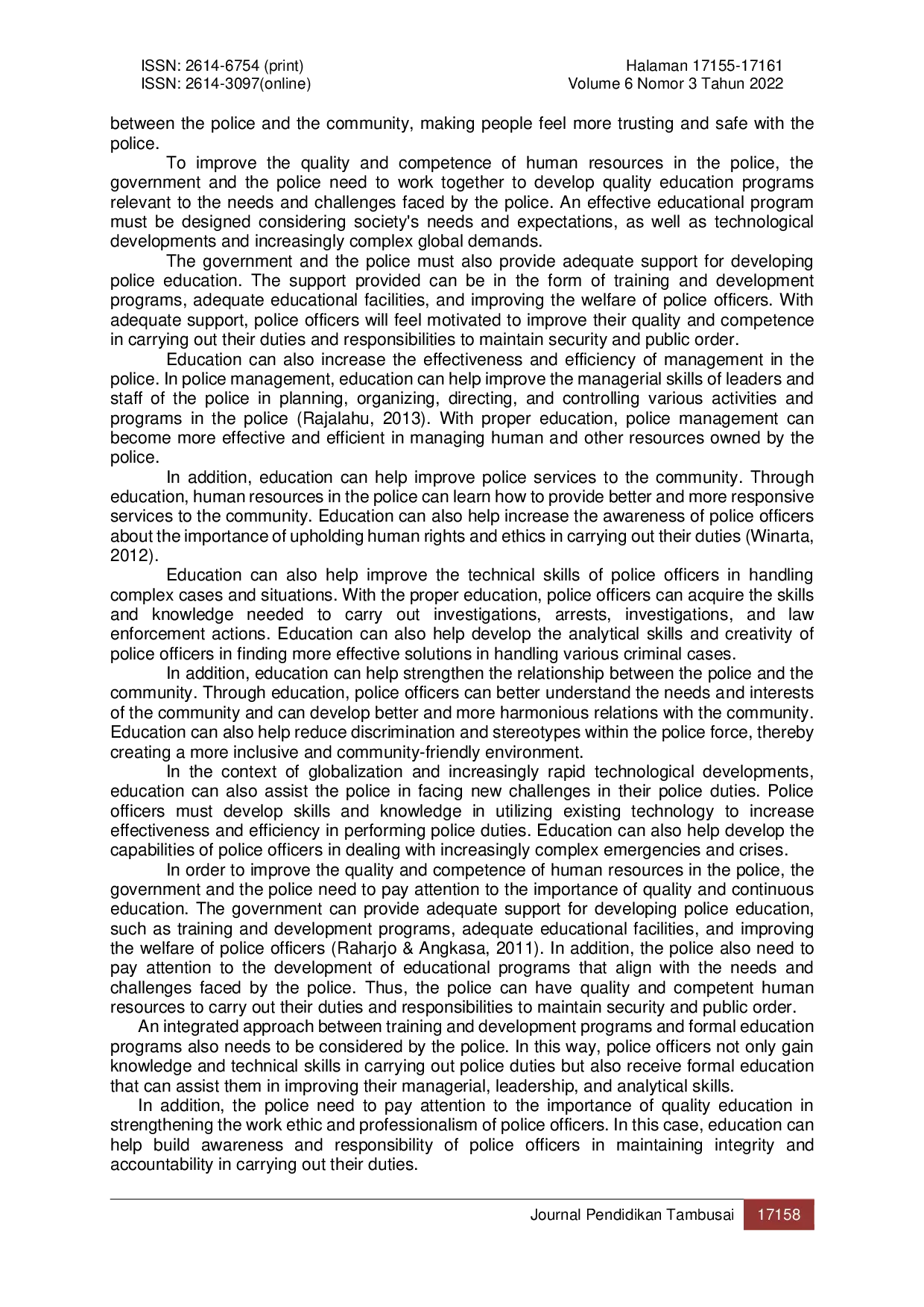 ISSN: 2614-6754 (print)
ISSN: 2614-3097(online)

Halaman 17155-17161
Volume 6 Nomor 3 Tahun 2022

between the police and the community, making people feel more trusting and safe with the police.

To improve the quality and competence of human resources in the police, the government and the police need to work together to develop quality education programs relevant to the needs and challenges faced by the police. An effective educational program must be designed considering society's needs and expectations, as well as technological developments and increasingly complex global demands.

The government and the police must also provide adequate support for developing police education. The support provided can be in the form of training and development programs, adequate educational facilities, and improving the welfare of police officers. With adequate support, police officers will feel motivated to improve their quality and competence in carrying out their duties and responsibilities to maintain security and public order.

Education can also increase the effectiveness and efficiency of management in the police. In police management, education can help improve the managerial skills of leaders and staff of the police in planning, organizing, directing, and controlling various activities and programs in the police (Rajalahu, 2013). With proper education, police management can become more effective and efficient in managing human and other resources owned by the police.

In addition, education can help improve police services to the community. Through education, human resources in the police can learn how to provide better and more responsive services to the community. Education can also help increase the awareness of police officers about the importance of upholding human rights and ethics in carrying out their duties (Winarta, 2012).

Education can also help improve the technical skills of police officers in handling complex cases and situations. With the proper education, police officers can acquire the skills and knowledge needed to carry out investigations, arrests, investigations, and law enforcement actions. Education can also help develop the analytical skills and creativity of police officers in finding more effective solutions in handling various criminal cases.

In addition, education can help strengthen the relationship between the police and the community. Through education, police officers can better understand the needs and interests of the community and can develop better and more harmonious relations with the community. Education can also help reduce discrimination and stereotypes within the police force, thereby creating a more inclusive and community-friendly environment.

In the context of globalization and increasingly rapid technological developments, education can also assist the police in facing new challenges in their police duties. Police officers must develop skills and knowledge in utilizing existing technology to increase effectiveness and efficiency in performing police duties. Education can also help develop the capabilities of police officers in dealing with increasingly complex emergencies and crises.

In order to improve the quality and competence of human resources in the police, the government and the police need to pay attention to the importance of quality and continuous education. The government can provide adequate support for developing police education, such as training and development programs, adequate educational facilities, and improving the welfare of police officers (Raharjo & Angkasa, 2011). In addition, the police also need to pay attention to the development of educational programs that align with the needs and challenges faced by the police. Thus, the police can have quality and competent human resources to carry out their duties and responsibilities to maintain security and public order.

An integrated approach between training and development programs and formal education programs also needs to be considered by the police. In this way, police officers not only gain knowledge and technical skills in carrying out police duties but also receive formal education that can assist them in improving their managerial, leadership, and analytical skills.

In addition, the police need to pay attention to the importance of quality education in strengthening the work ethic and professionalism of police officers. In this case, education can help build awareness and responsibility of police officers in maintaining integrity and accountability in carrying out their duties.

Journal Pendidikan Tambusai 17158